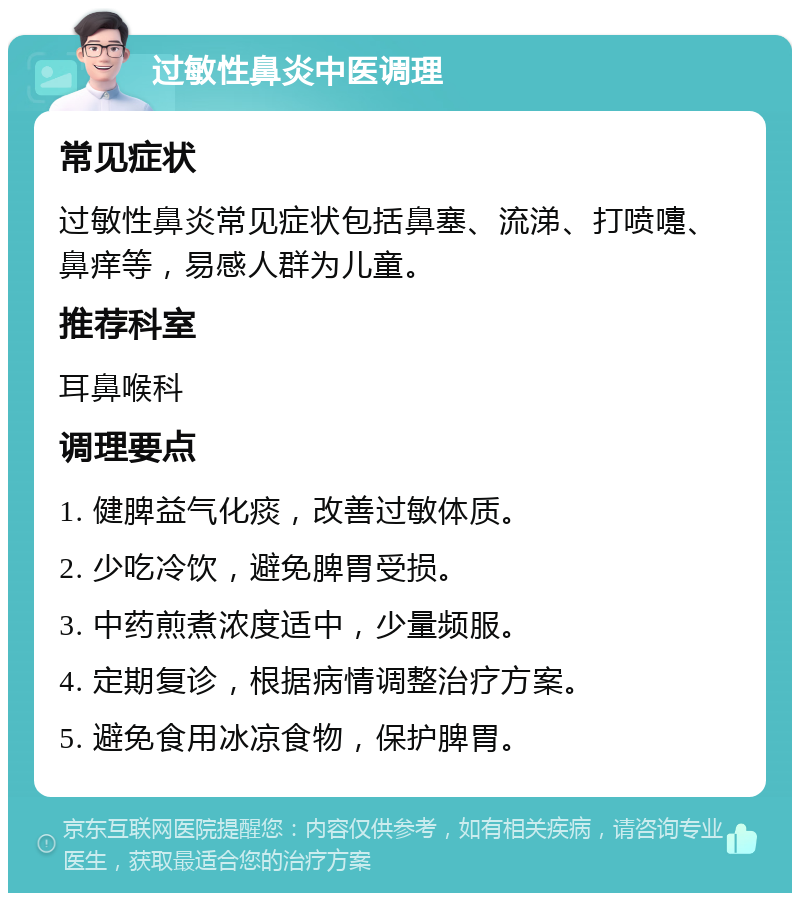 过敏性鼻炎中医调理

常见症状

过敏性鼻炎常见症状包括鼻塞、流涕、打喷嚏、鼻痒等，易感人群为儿童。

推荐科室

耳鼻喉科

调理要点

1. 健脾益气化痰，改善过敏体质。

2. 少吃冷饮，避免脾胃受损。

3. 中药煎煮浓度适中，少量频服。

4. 定期复诊，根据病情调整治疗方案。

5. 避免食用冰凉食物，保护脾胃。

京东互联网医院提醒您：内容仅供参考，如有相关疾病，请咨询专业医生，获取最适合您的治疗方案